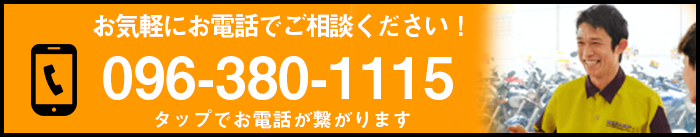 お気軽にお電話でご相談ください！

096-380-1115

タップでお電話が繋がります